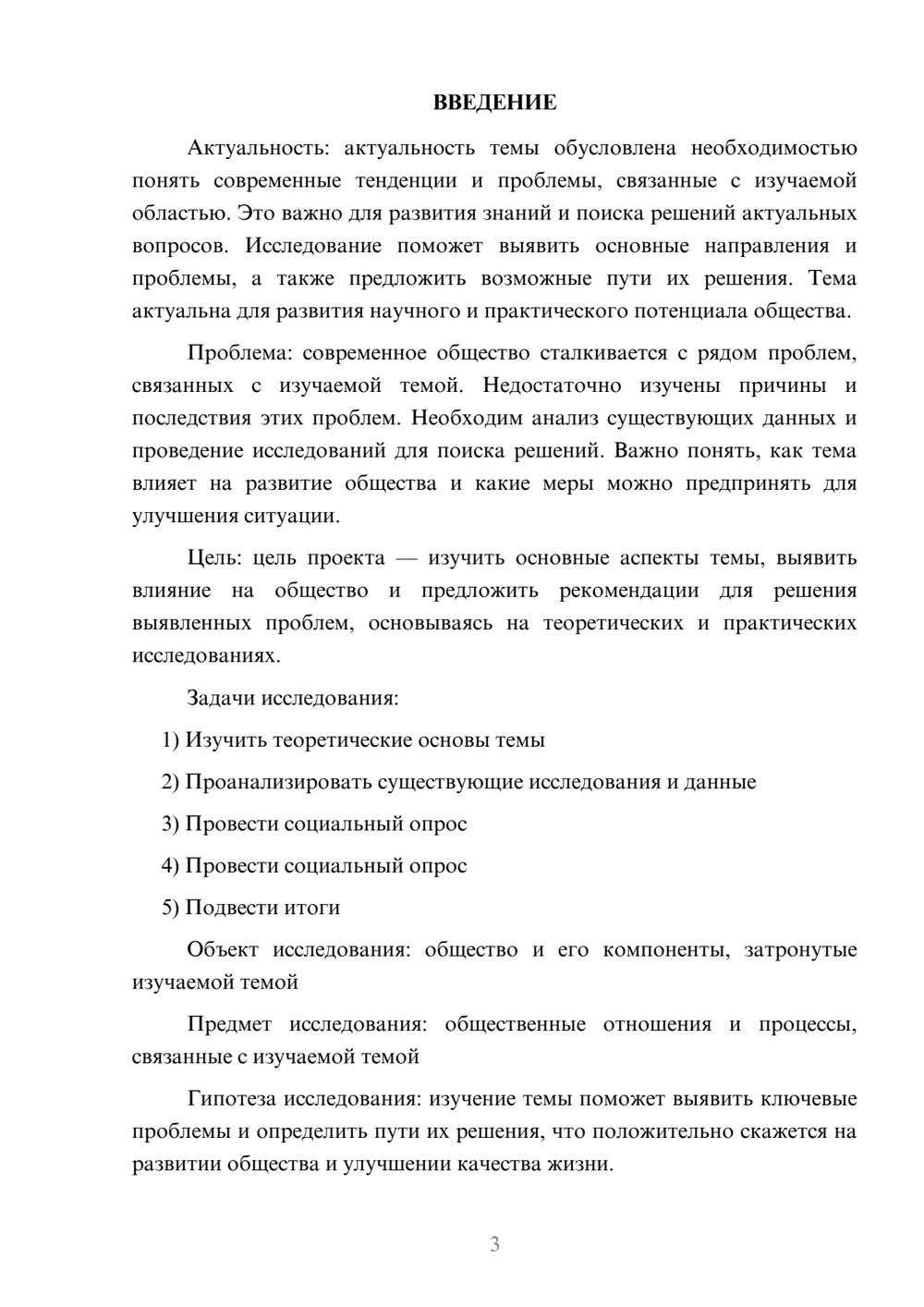 ВВЕДЕНИЕ

Актуальность: актуальность темы обусловлена необходимостью понять современные тенденции и проблемы, связанные с изучаемой областью. Это важно для развития знаний и поиска решений актуальных вопросов. Исследование поможет выявить основные направления и проблемы, а также предложить возможные пути их решения. Тема актуальна для развития научного и практического потенциала общества.

Проблема: современное общество сталкивается с рядом проблем, связанных с изучаемой темой. Недостаточно изучены причины и последствия этих проблем. Необходим анализ существующих данных и проведение исследований для поиска решений. Важно понять, как тема влияет на развитие общества и какие меры можно предпринять для улучшения ситуации.

Цель: цель проекта — изучить основные аспекты темы, выявить влияние на общество и предложить рекомендации для решения выявленных проблем, основываясь на теоретических и практических исследованиях.

Задачи исследования:

1) Изучить теоретические основы темы

2) Проанализировать существующие исследования и данные

3) Провести социальный опрос

4) Провести социальный опрос

5) Подвести итоги

Объект исследования: общество и его компоненты, затронутые изучаемой темой

Предмет исследования: общественные отношения и процессы, связанные с изучаемой темой

Гипотеза исследования: изучение темы поможет выявить ключевые проблемы и определить пути их решения, что положительно скажется на развитии общества и улучшении качества жизни.

3